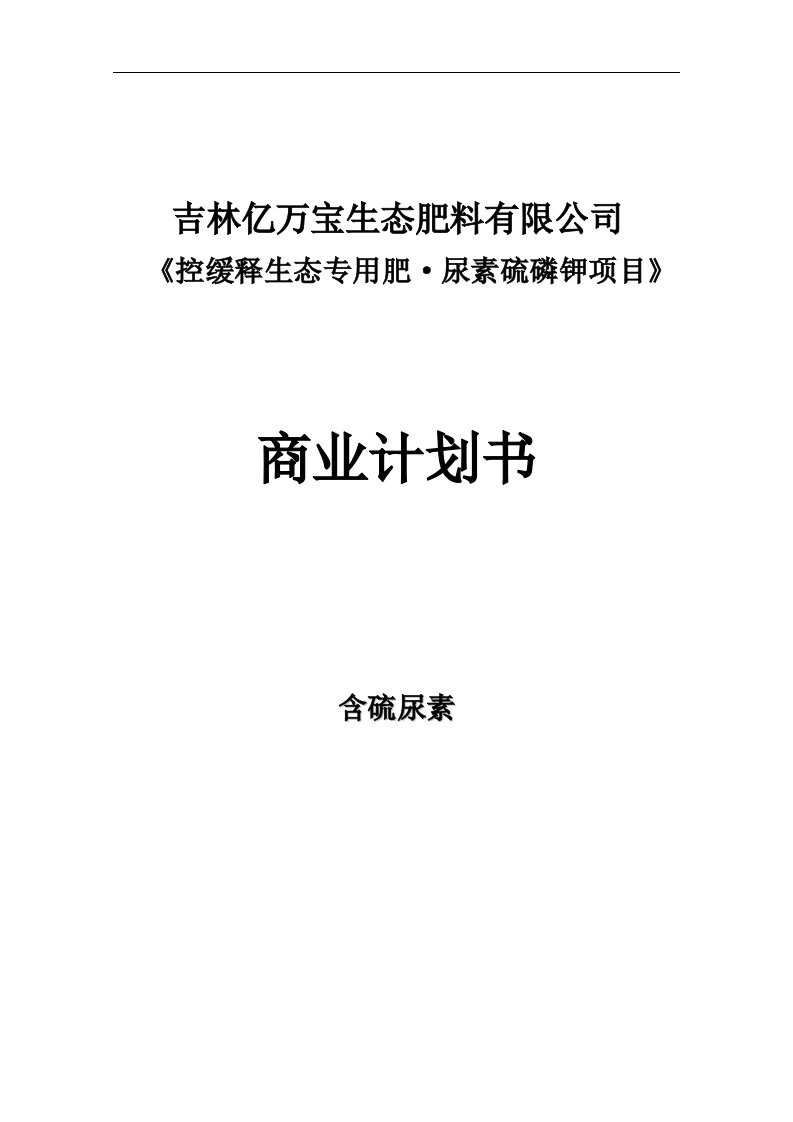 吉林亿万宝生态肥料有限公司

《控缓释生态专用肥·尿素硫磷钾项目》

商业计划书

含硫尿素